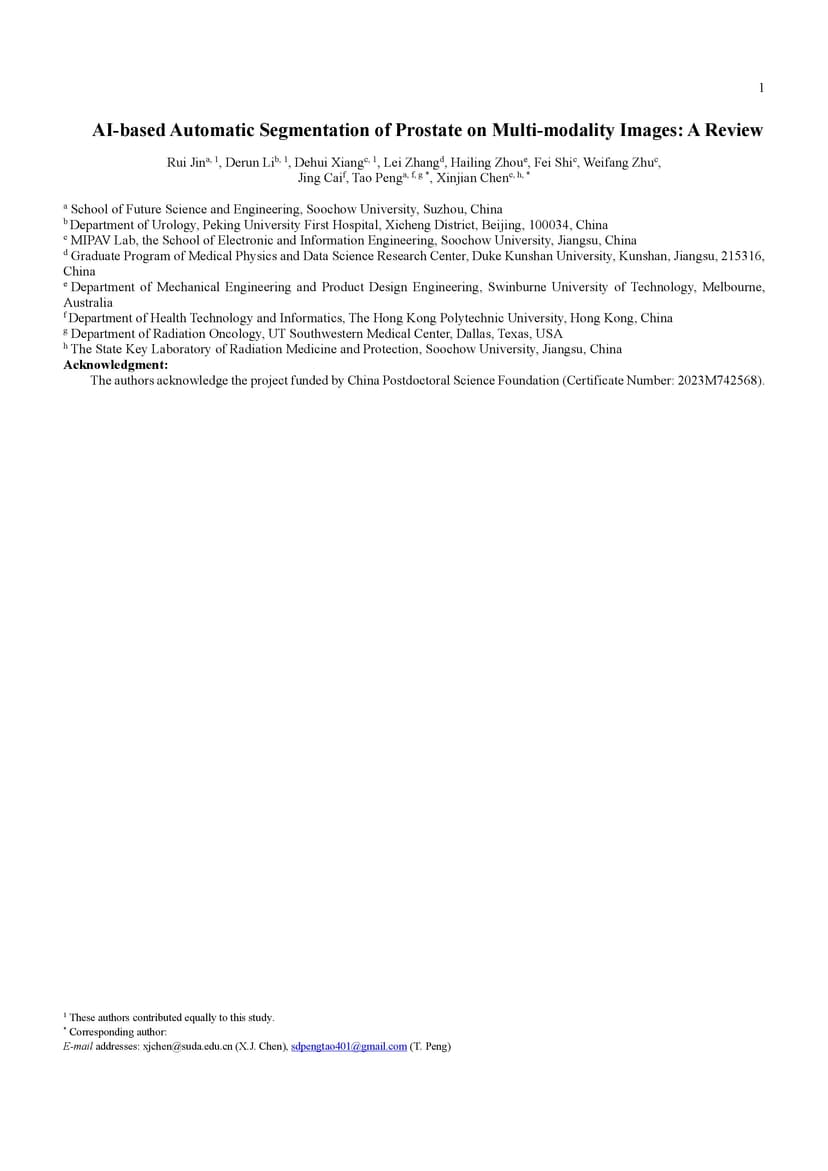 1

AI-based Automatic Segmentation of Prostate on Multi-modality Images: A Review

Rui Jin$^{a, 1}$, Derun Li$^{b, 1}$, Dehui Xiang$^{c, 1}$, Lei Zhang$^{d}$, Hailing Zhou$^{e}$, Fei Shi$^{c}$, Weifang Zhu$^{c}$, Jing Cai$^{f}$, Tao Peng$^{a, f, g *}$, Xinjian Chen$^{c, h, *}$

$^{a}$ School of Future Science and Engineering, Soochow University, Suzhou, China
$^{b}$ Department of Urology, Peking University First Hospital, Xicheng District, Beijing, 100034, China
$^{c}$ MIPAV Lab, the School of Electronic and Information Engineering, Soochow University, Jiangsu, China
$^{d}$ Graduate Program of Medical Physics and Data Science Research Center, Duke Kunshan University, Kunshan, Jiangsu, 215316, China
$^{e}$ Department of Mechanical Engineering and Product Design Engineering, Swinburne University of Technology, Melbourne, Australia
$^{f}$ Department of Health Technology and Informatics, The Hong Kong Polytechnic University, Hong Kong, China
$^{g}$ Department of Radiation Oncology, UT Southwestern Medical Center, Dallas, Texas, USA
$^{h}$ The State Key Laboratory of Radiation Medicine and Protection, Soochow University, Jiangsu, China
Acknowledgment:
The authors acknowledge the project funded by China Postdoctoral Science Foundation (Certificate Number: 2023M742568).

$^{1}$ These authors contributed equally to this study.
$^{*}$ Corresponding author:
E-mail addresses: xjchen@suda.edu.cn (X.J. Chen), sdpengtao401@gmail.com (T. Peng)